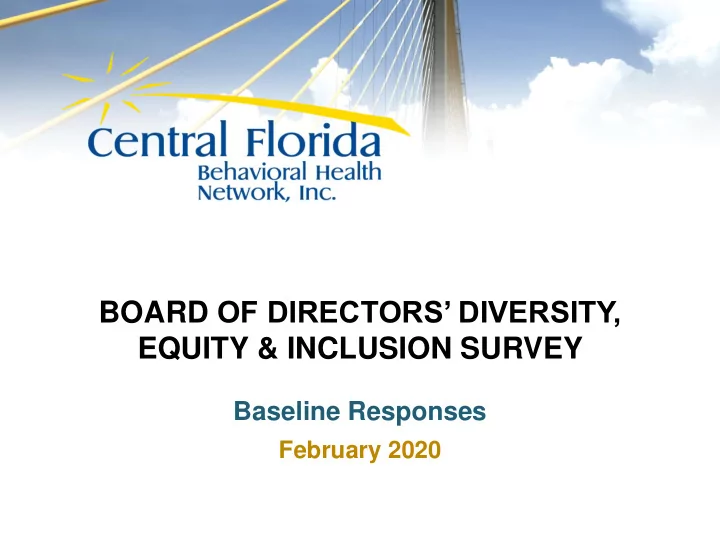 Central Florida
Behavioral Health
Network, Inc.

BOARD OF DIRECTORS' DIVERSITY, EQUITY & INCLUSION SURVEY

Baseline Responses

February 2020